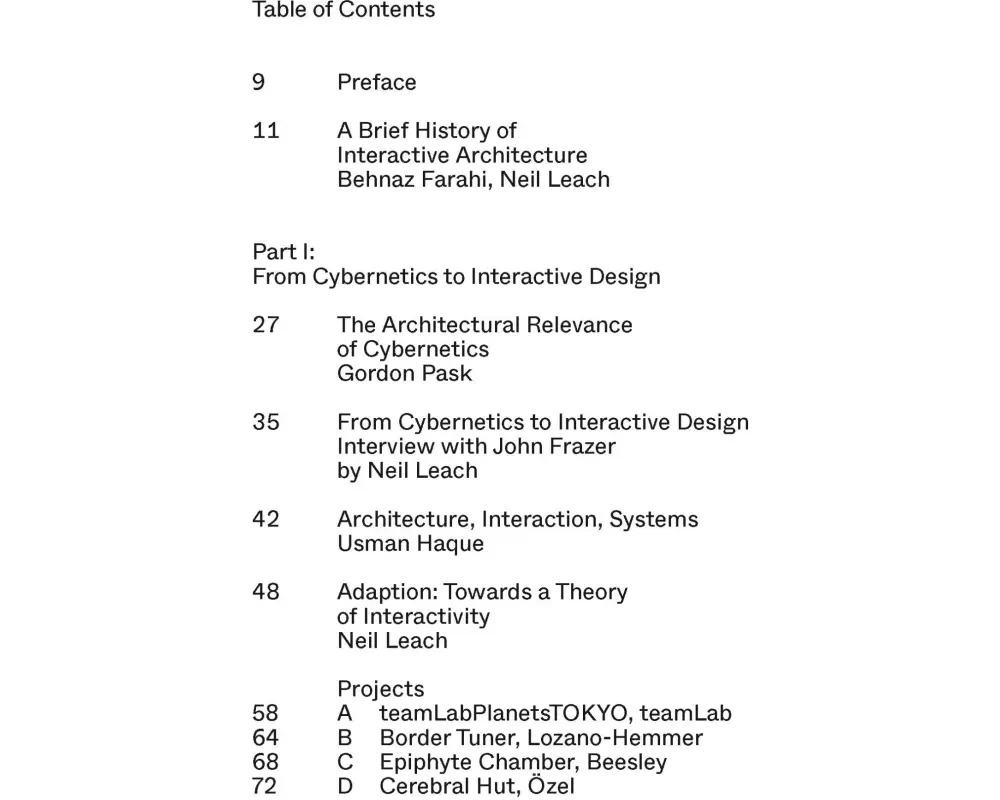 Table of Contents

9 Preface

11 A Brief History of Interactive Architecture
Behnaz Farahi, Neil Leach

Part I:
From Cybernetics to Interactive Design

27 The Architectural Relevance of Cybernetics
Gordon Pask

35 From Cybernetics to Interactive Design
Interview with John Frazer
by Neil Leach

42 Architecture, Interaction, Systems
Usman Haque

48 Adaption: Towards a Theory of Interactivity
Neil Leach

Projects
58 A teamLabPlanetsTOKYO, teamLab
64 B Border Tuner, Lozano-Hemmer
68 C Epiphyte Chamber, Beesley
72 D Cerebral Hut, Özel